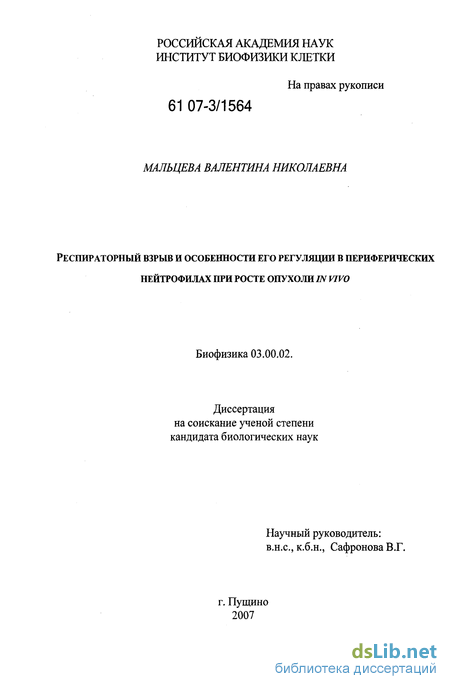 РОССИЙСКАЯ АКАДЕМИЯ НАУК
ИНСТИТУТ БИОФИЗИКИ КЛЕТКИ

На правах рукописи

61 07-3/1564

МАЛЬЦЕВА ВАЛЕНТИНА НИКОЛАЕВНА

РЕСПИРАТОРНЫЙ ВЗРЫВ И ОСОБЕННОСТИ ЕГО РЕГУЛЯЦИИ В ПЕРИФЕРИЧЕСКИХ НЕЙТРОФИЛАХ ПРИ РОСТЕ ОПУХОЛИ IN VIVO

Биофизика 03.00.02.

Диссертация
на соискание ученой степени
кандидата биологических наук

Научный руководитель:
в.н.с., к.б.н., Сафронова В.Г.

г. Пущино
2007

dsLib.net
библиотека диссертаций